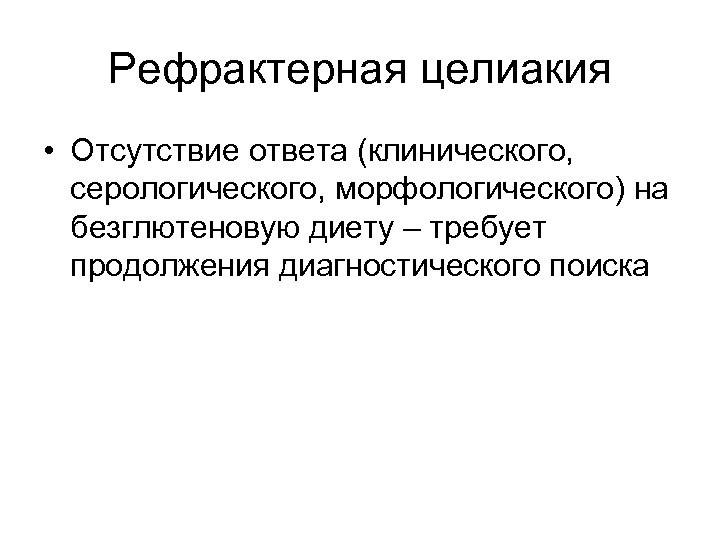 Рефрактерная целиакия

• Отсутствие ответа (клинического, серологического, морфологического) на безглютеновую диету – требует продолжения диагностического поиска